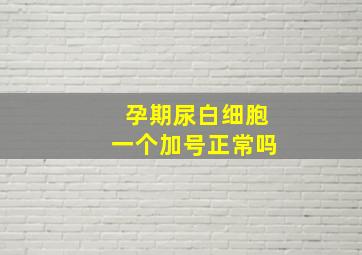 孕期尿白细胞
一个加号正常吗